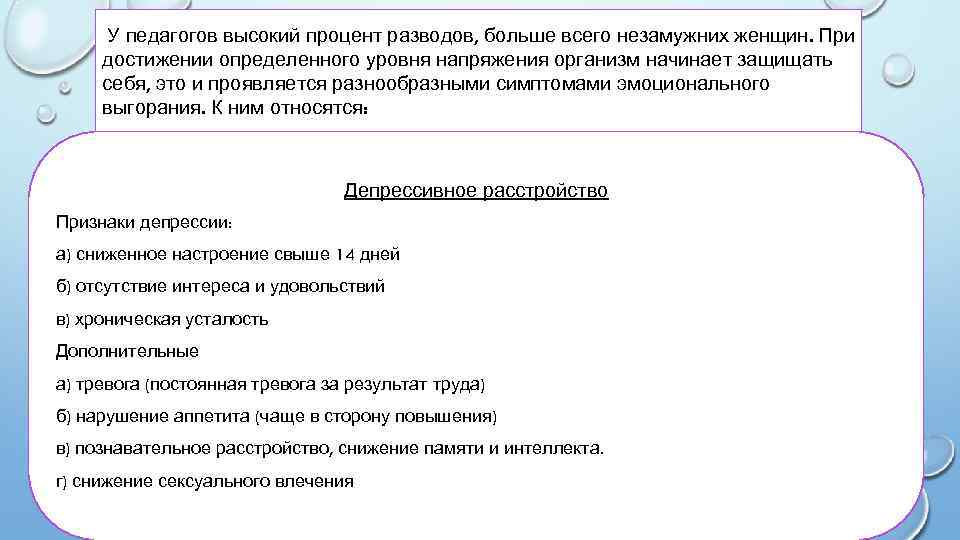 У педагогов высокий процент разводов, больше всего незамужних женщин. При достижении определенного уровня напряжения организм начинает защищать себя, это и проявляется разнообразными симптомами эмоционального выгорания. К ним относятся:

Депрессивное расстройство

Признаки депрессии:

а) сниженное настроение свыше 14 дней

б) отсутствие интереса и удовольствий

в) хроническая усталость

Дополнительные

а) тревога (постоянная тревога за результат труда)

б) нарушение аппетита (чаще в сторону повышения)

в) познавательное расстройство, снижение памяти и интеллекта.

г) снижение сексуального влечения